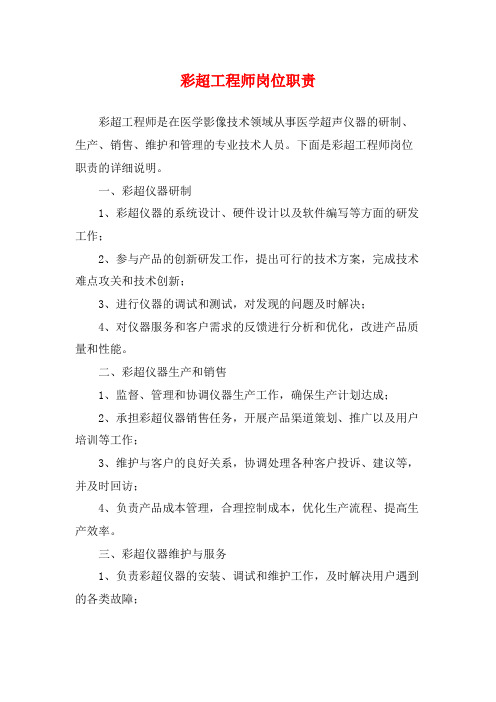 彩超工程师岗位职责

彩超工程师是在医学影像技术领域从事医学超声仪器的研制、生产、销售、维护和管理的专业技术人员。下面是彩超工程师岗位职责的详细说明。

一、彩超仪器研制

1、彩超仪器的系统设计、硬件设计以及软件编写等方面的研发工作；

2、参与产品的创新研发工作，提出可行的技术方案，完成技术难点攻关和技术创新；

3、进行仪器的调试和测试，对发现的问题及时解决；

4、对仪器服务和客户需求的反馈进行分析和优化，改进产品质量和性能。

二、彩超仪器生产和销售

1、监督、管理和协调仪器生产工作，确保生产计划达成；

2、承担彩超仪器销售任务，开展产品渠道策划、推广以及用户培训等工作；

3、维护与客户的良好关系，协调处理各种客户投诉、建议等，并及时回访；

4、负责产品成本管理，合理控制成本，优化生产流程、提高生产效率。

三、彩超仪器维护与服务

1、负责彩超仪器的安装、调试和维护工作，及时解决用户遇到的各类故障；